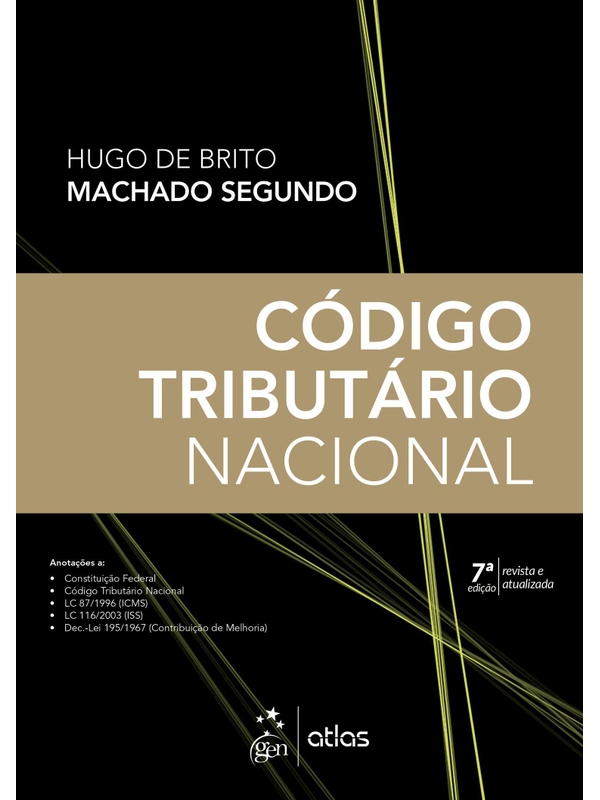 HUGO DE BRITO
MACHADO SEGUNDO

CÓDIGO
TRIBUTÁRIO
NACIONAL

Anotações a:
• Constituição Federal
• Código Tributário Nacional
• LC 87/1996 (ICMS)
• LC 116/2003 (ISS)
• Dec.-Lei 195/1967 (Contribuição de Melhoria)

7ª edição
revista e atualizada

gen
atlas